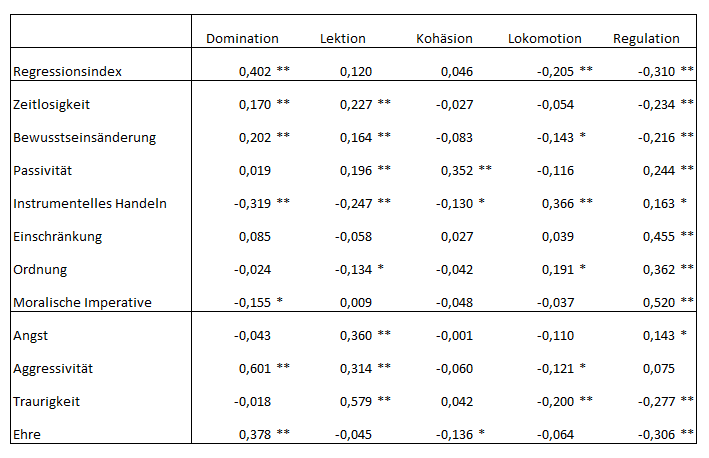 | | Domination | Lektion | Kohäsion | Lokomotion | Regulation |
|---|---|---|---|---|---|
| Regressionsindex | 0,402 ** | 0,120 | 0,046 | -0,205 ** | -0,310 ** |
| Zeitlosigkeit | 0,170 ** | 0,227 ** | -0,027 | -0,054 | -0,234 ** |
| Bewusstseinsänderung | 0,202 ** | 0,164 ** | -0,083 | -0,143 * | -0,216 ** |
| Passivität | 0,019 | 0,196 ** | 0,352 ** | -0,116 | 0,244 ** |
| Instrumentelles Handeln | -0,319 ** | -0,247 ** | -0,130 * | 0,366 ** | 0,163 * |
| Einschränkung | 0,085 | -0,058 | 0,027 | 0,039 | 0,455 ** |
| Ordnung | -0,024 | -0,134 * | -0,042 | 0,191 * | 0,362 ** |
| Moralische Imperative | -0,155 * | 0,009 | -0,048 | -0,037 | 0,520 ** |
| Angst | -0,043 | 0,360 ** | -0,001 | -0,110 | 0,143 * |
| Aggressivität | 0,601 ** | 0,314 ** | -0,060 | -0,121 * | 0,075 |
| Traurigkeit | -0,018 | 0,579 ** | 0,042 | -0,200 ** | -0,277 ** |
| Ehre | 0,378 ** | -0,045 | -0,136 * | -0,064 | -0,306 ** |